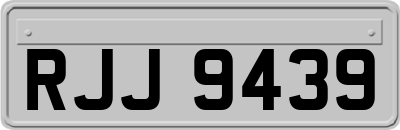 RJJ 9439